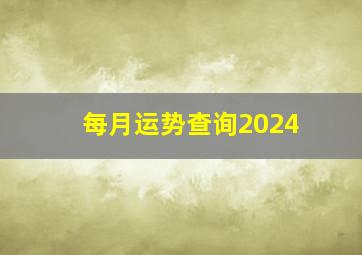 每月运势查询2024